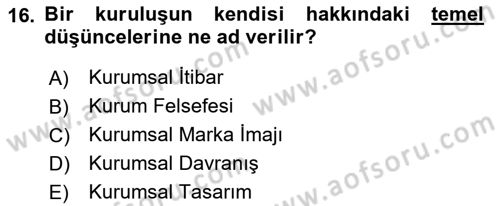 16. Bir kuruluşun kendisi hakkındaki temel düşüncelerine ne ad verilir?

A) Kurumsal İtibar
B) Kurum Felsefesi
C) Kurumsal Marka İmajı
D) Kurumsal Davranış
E) Kurumsal Tasarım

www.aofsoru.com
www.aofsoru.com
www.aofsoru.com
www.aofsoru.com